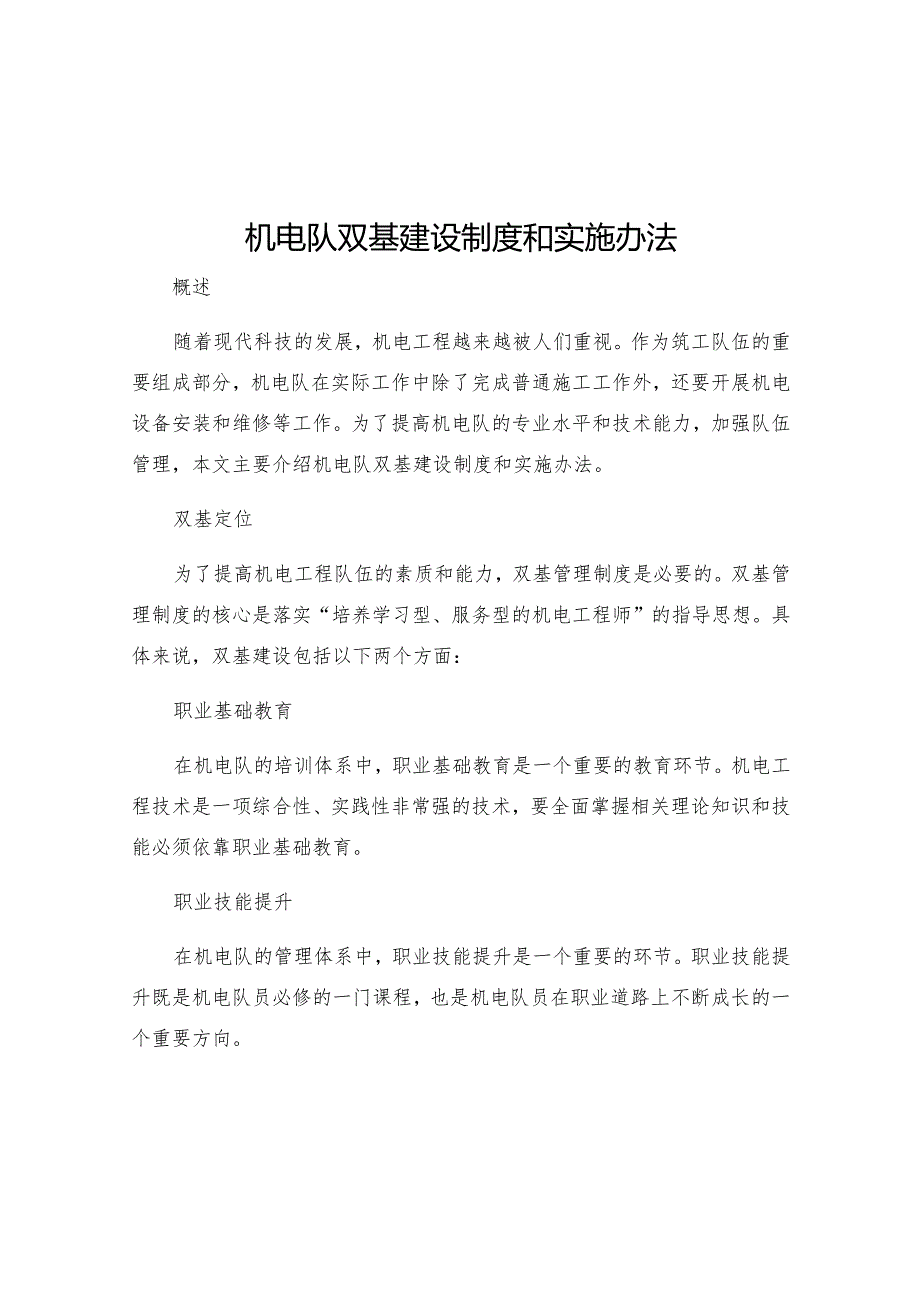 机电队双基建设制度和实施办法

概述

随着现代科技的发展，机电工程越来越被人们重视。作为筑工队伍的重要组成部分，机电队在实际工作中除了完成普通施工工作外，还要开展机电设备安装和维修等工作。为了提高机电队的专业水平和技术能力，加强队伍管理，本文主要介绍机电队双基建设制度和实施办法。

双基定位

为了提高机电工程队伍的素质和能力，双基管理制度是必要的。双基管理制度的核心是落实“培养学习型、服务型的机电工程师”的指导思想。具体来说，双基建设包括以下两个方面：

职业基础教育

在机电队的培训体系中，职业基础教育是一个重要的教育环节。机电工程技术是一项综合性、实践性非常强的技术，要全面掌握相关理论知识和技能必须依靠职业基础教育。

职业技能提升

在机电队的管理体系中，职业技能提升是一个重要的环节。职业技能提升既是机电队员必修的一门课程，也是机电队员在职业道路上不断成长的一个重要方向。